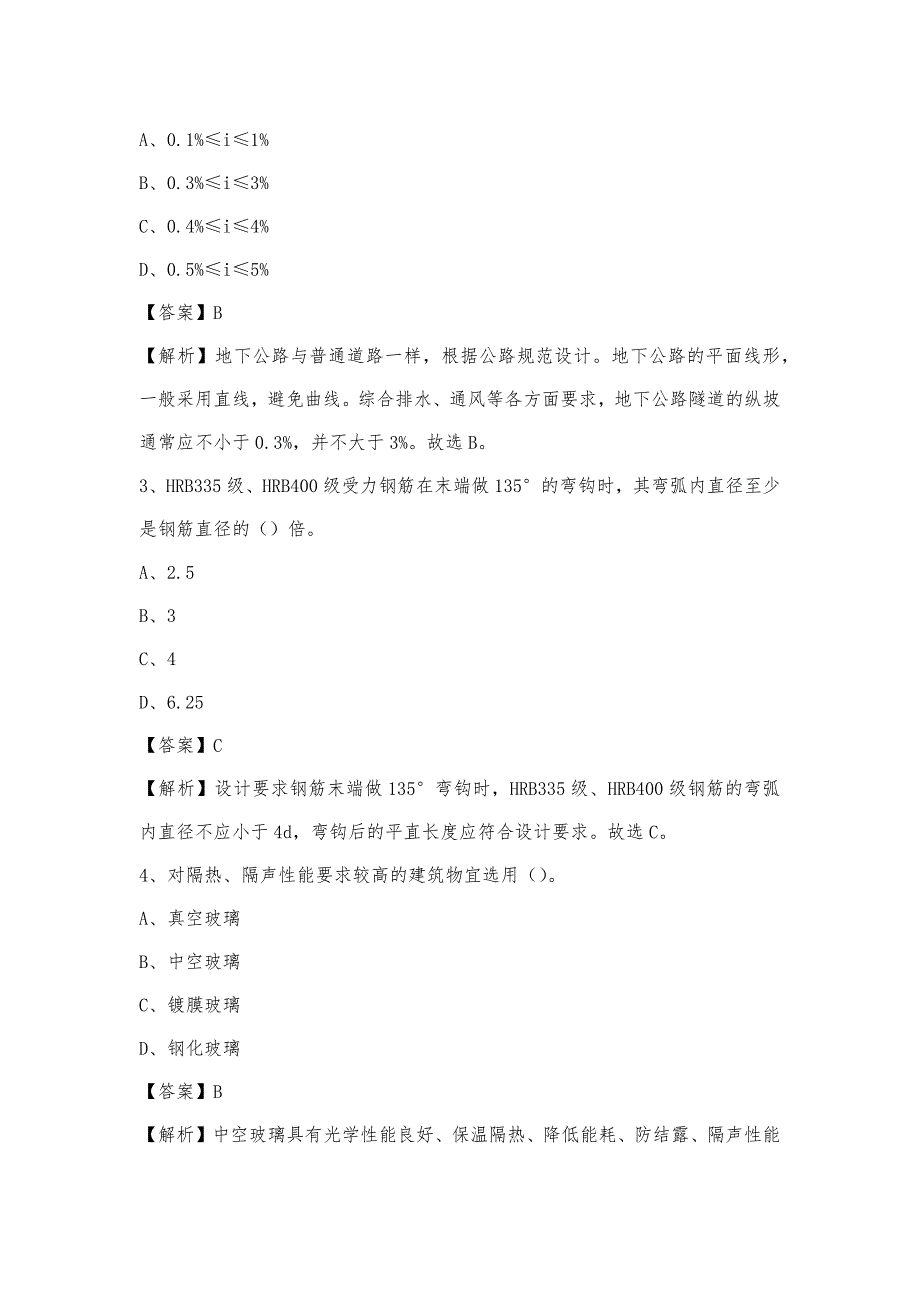 A、0.1%≤i≤1%

B、0.3%≤i≤3%

C、0.4%≤i≤4%

D、0.5%≤i≤5%

【答案】B

【解析】地下公路与普通道路一样，根据公路规范设计。地下公路的平面线形，一般采用直线，避免曲线。综合排水、通风等各方面要求，地下公路隧道的纵坡通常应不小于0.3%，并不大于3%。故选B。

3、HRB335级、HRB400级受力钢筋在末端做135°的弯钩时，其弯弧内直径至少是钢筋直径的（）倍。

A、2.5

B、3

C、4

D、6.25

【答案】C

【解析】设计要求钢筋末端做135°弯钩时，HRB335级、HRB400级钢筋的弯弧内直径不应小于4d，弯钩后的平直长度应符合设计要求。故选C。

4、对隔热、隔声性能要求较高的建筑物宜选用（）。

A、真空玻璃

B、中空玻璃

C、镀膜玻璃

D、钢化玻璃

【答案】B

【解析】中空玻璃具有光学性能良好、保温隔热、降低能耗、防结露、隔声性能